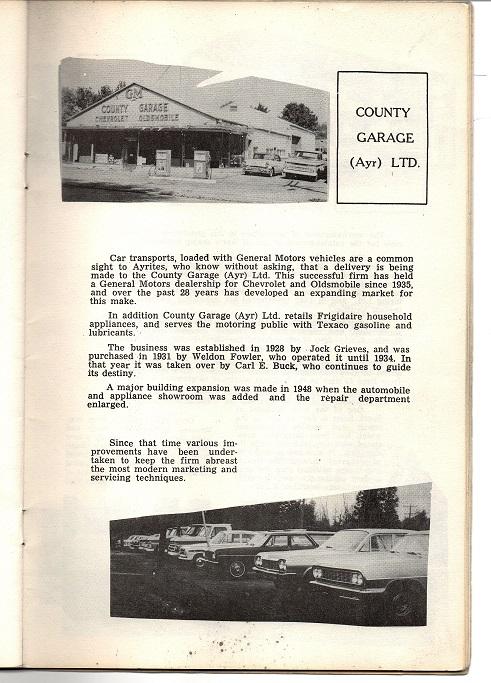 GM
COUNTY GARAGE
CHEVROLET OLDSMOBILE

COUNTY GARAGE (Ayr) LTD.

Car transports, loaded with General Motors vehicles are a common sight to Ayrites, who know without asking, that a delivery is being made to the County Garage (Ayr) Ltd. This successful firm has held a General Motors dealership for Chevrolet and Oldsmobile since 1935, and over the past 28 years has developed an expanding market for this make.

In addition County Garage (Ayr) Ltd. retails Frigidaire household appliances, and serves the motoring public with Texaco gasoline and lubricants.

The business was established in 1928 by Jock Grieves, and was purchased in 1931 by Weldon Fowler, who operated it until 1934. In that year it was taken over by Carl E. Buck, who continues to guide its destiny.

A major building expansion was made in 1948 when the automobile and appliance showroom was added and the repair department enlarged.

Since that time various improvements have been undertaken to keep the firm abreast the most modern marketing and servicing techniques.